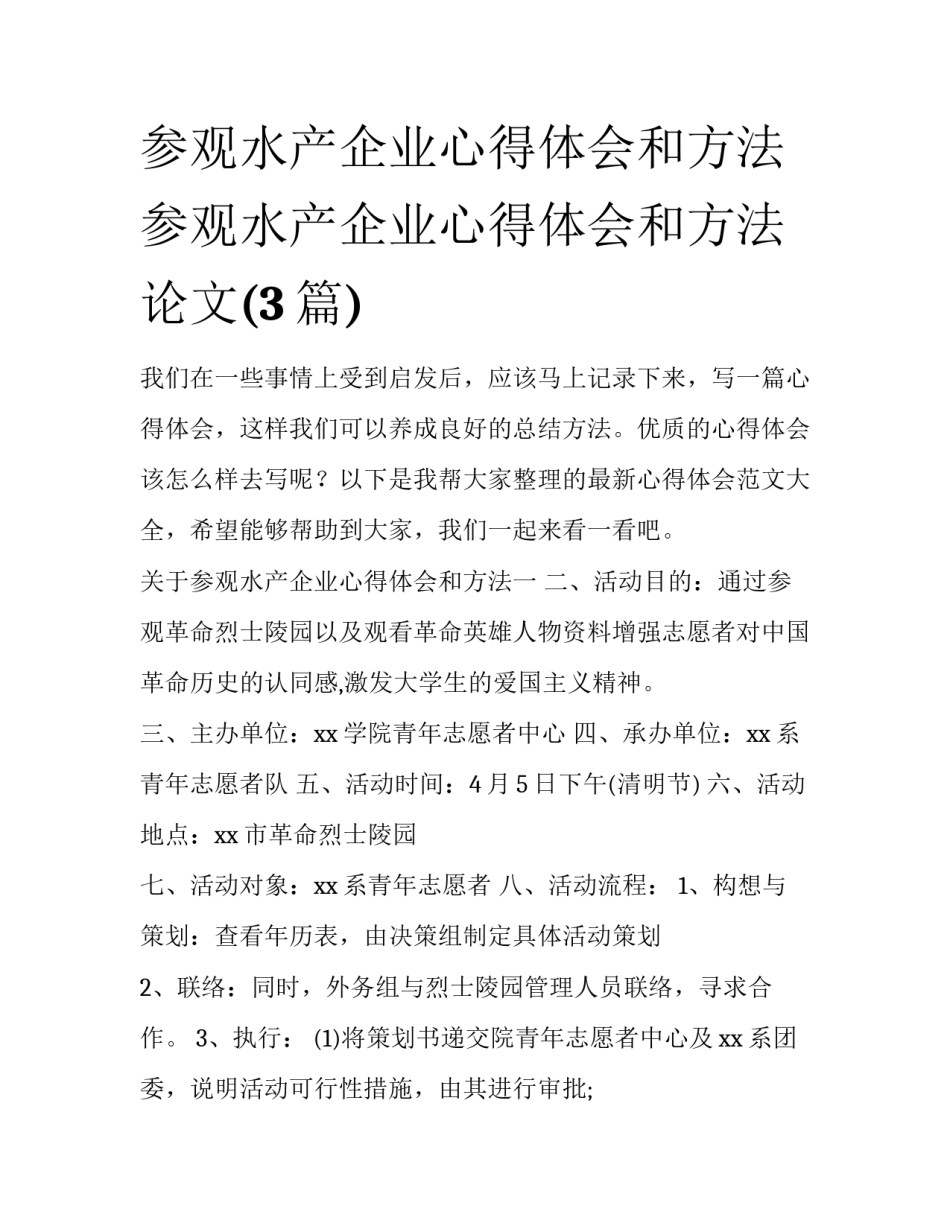 参观水产企业心得体会和方法 参观水产企业心得体会和方法论文(3篇)

我们在一些事情上受到启发后，应该马上记录下来，写一篇心得体会，这样我们可以养成良好的总结方法。优质的心得体会该怎么样去写呢？以下是我帮大家整理的最新心得体会范文大全，希望能够帮助到大家，我们一起来看一看吧。

关于参观水产企业心得体会和方法一 二、活动目的：通过参观革命烈士陵园以及观看革命英雄人物资料增强志愿者对中国革命历史的认同感,激发大学生的爱国主义精神。

三、主办单位：xx学院青年志愿者中心 四、承办单位：xx系青年志愿者队 五、活动时间：4月5日下午(清明节) 六、活动地点：xx市革命烈士陵园

七、活动对象：xx系青年志愿者 八、活动流程： 1、构想与策划：查看年历表，由决策组制定具体活动策划

2、联络：同时，外务组与烈士陵园管理人员联络，寻求合作。 3、执行： (1)将策划书递交院青年志愿者中心及xx系团委，说明活动可行性措施，由其进行审批;